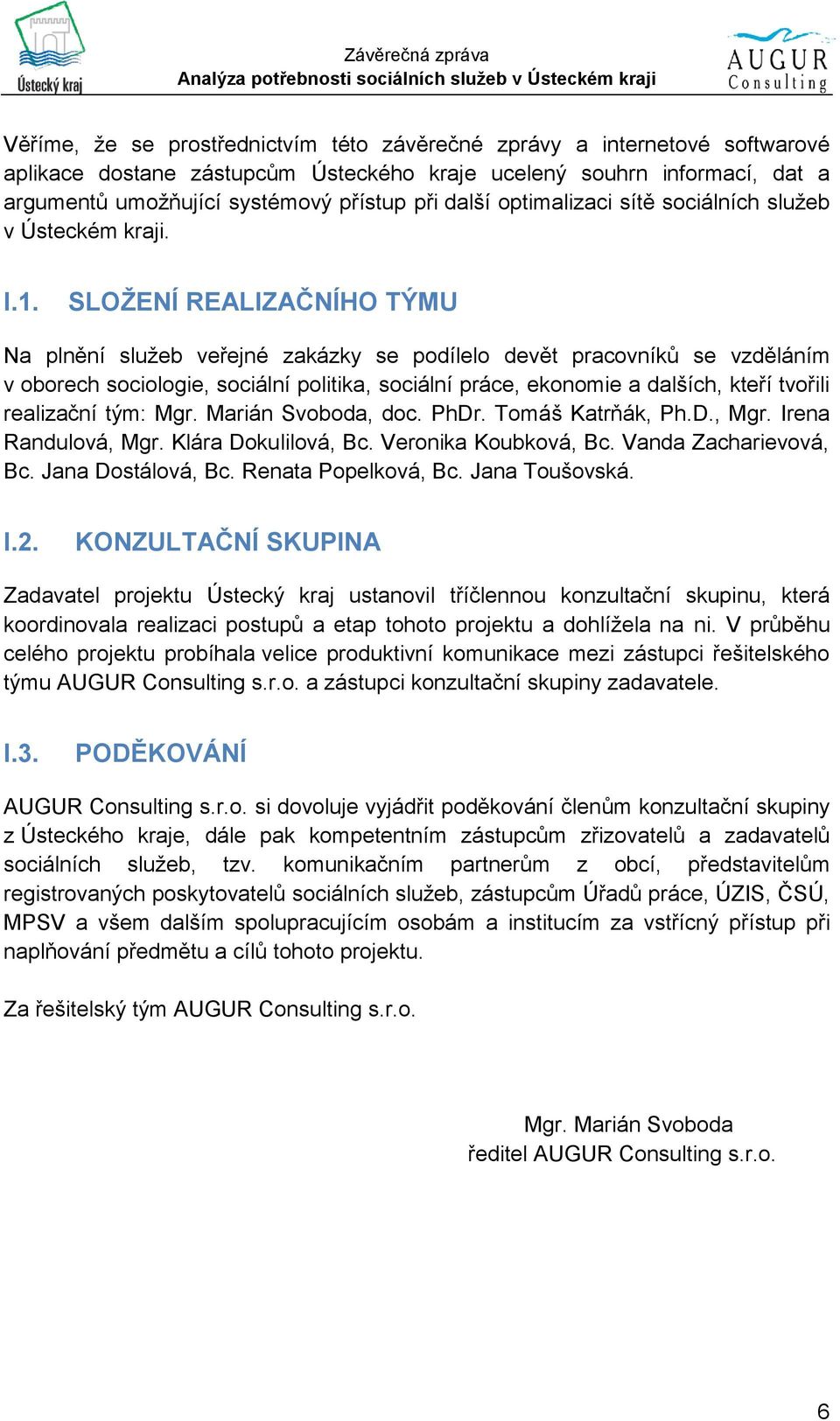 Ústecký kraj

Závěrečná zpráva
Analýza potřebnosti sociálních služeb v Ústeckém kraji

AUGUR Consulting

Věříme, že se prostřednictvím této závěrečné zprávy a internetové softwarové aplikace dostane zástupcům Ústeckého kraje ucelený souhrn informací, dat a argumentů umožňující systémový přístup při další optimalizaci sítě sociálních služeb v Ústeckém kraji.

I.1. SLOŽENÍ REALIZAČNÍHO TÝMU

Na plnění služeb veřejné zakázky se podílelo devět pracovníků se vzděláním v oborech sociologie, sociální politika, sociální práce, ekonomie a dalších, kteří tvořili realizační tým: Mgr. Marián Svoboda, doc. PhDr. Tomáš Katrňák, Ph.D., Mgr. Irena Randulová, Mgr. Klára Dokulilová, Bc. Veronika Koubková, Bc. Vanda Zacharievová, Bc. Jana Dostálová, Bc. Renata Popelková, Bc. Jana Toušovská.

I.2. KONZULTAČNÍ SKUPINA

Zadavatel projektu Ústecký kraj ustanovil tříčlennou konzultační skupinu, která koordinovala realizaci postupů a etap tohoto projektu a dohlížela na ni. V průběhu celého projektu probíhala velice produktivní komunikace mezi zástupci řešitelského týmu AUGUR Consulting s.r.o. a zástupci konzultační skupiny zadavatele.

I.3. PODĚKOVÁNÍ

AUGUR Consulting s.r.o. si dovoluje vyjádřit poděkování členům konzultační skupiny z Ústeckého kraje, dále pak kompetentním zástupcům zřizovatelů a zadavatelů sociálních služeb, tzv. komunikačním partnerům z obcí, představitelům registrovaných poskytovatelů sociálních služeb, zástupcům Úřadů práce, ÚZIS, ČSÚ, MPSV a všem dalším spolupracujícím osobám a institucím za vstřícný přístup při naplňování předmětu a cílů tohoto projektu.

Za řešitelský tým AUGUR Consulting s.r.o.

Mgr. Marián Svoboda
ředitel AUGUR Consulting s.r.o.

6